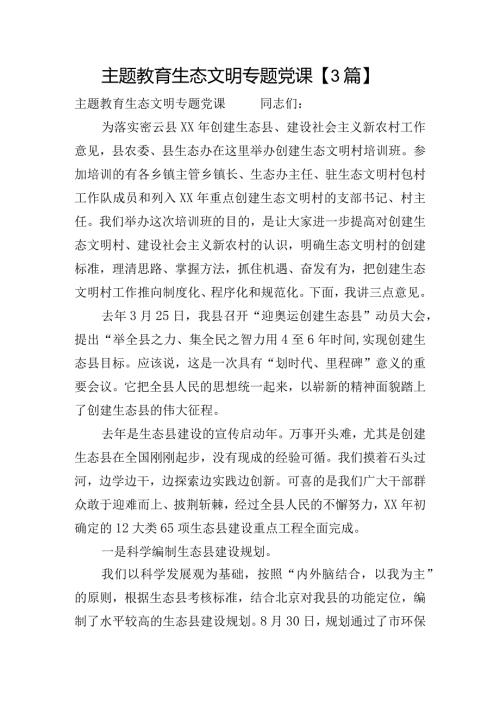 主题教育生态文明专题党课【3篇】

主题教育生态文明专题党课　　同志们：

为落实密云县XX年创建生态县、建设社会主义新农村工作意见，县农委、县生态办在这里举办创建生态文明村培训班。参加培训的有各乡镇主管乡镇长、生态办主任、驻生态文明村包村工作队成员和列入XX年重点创建生态文明村的支部书记、村主任。我们举办这次培训班的目的，是让大家进一步提高对创建生态文明村、建设社会主义新农村的认识，明确生态文明村的创建标准，理清思路、掌握方法，抓住机遇、奋发有为，把创建生态文明村工作推向制度化、程序化和规范化。下面，我讲三点意见。

去年3月25日，我县召开“迎奥运创建生态县”动员大会，提出“举全县之力、集全民之智力用4至6年时间,实现创建生态县目标。应该说，这是一次具有“划时代、里程碑”意义的重要会议。它把全县人民的思想统一起来，以崭新的精神面貌踏上了创建生态县的伟大征程。

去年是生态县建设的宣传启动年。万事开头难，尤其是创建生态县在全国刚刚起步，没有现成的经验可循。我们摸着石头过河，边学边干，边探索边实践边创新。可喜的是我们广大干部群众敢于迎难而上、披荆斩棘，经过全县人民的不懈努力，XX年初确定的12大类65项生态县建设重点工程全面完成。

一是科学编制生态县建设规划。

我们以科学发展观为基础，按照“内外脑结合，以我为主”的原则，根据生态县考核标准，结合北京对我县的功能定位，编制了水平较高的生态县建设规划。8月30日，规划通过了市环保